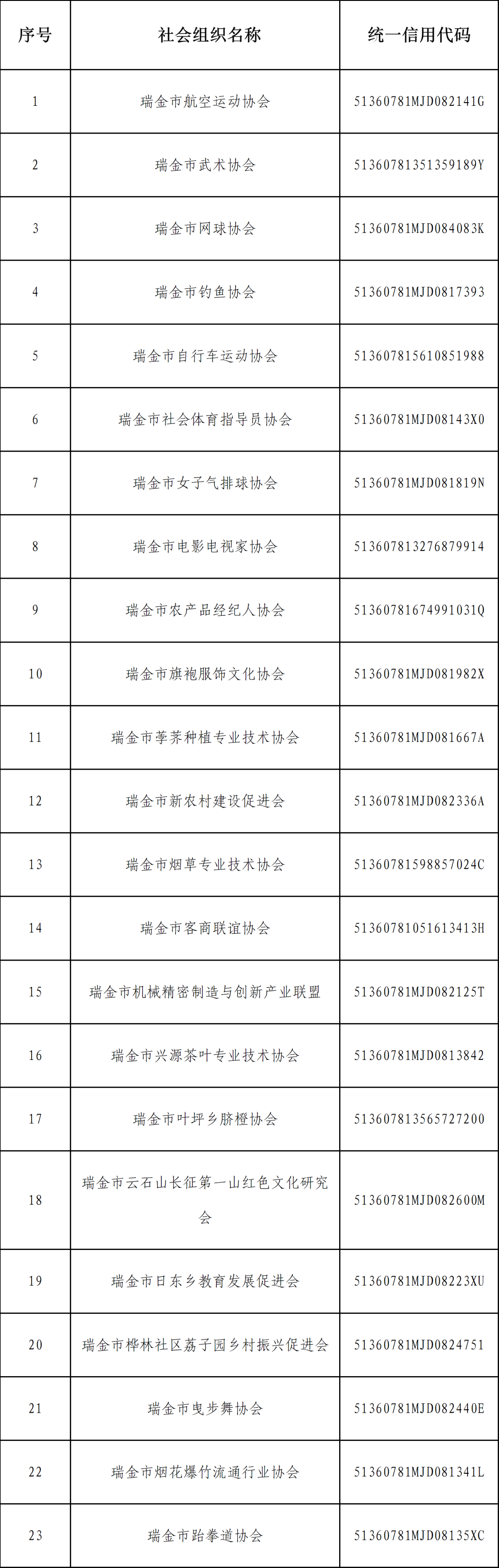 | 序号 | 社会组织名称 | 统一信用代码 |
|---|---|---|
| 1 | 瑞金市航空运动协会 | 51360781MJD082141G |
| 2 | 瑞金市武术协会 | 51360781351359189Y |
| 3 | 瑞金市网球协会 | 51360781MJD084083K |
| 4 | 瑞金市钓鱼协会 | 51360781MJD0817393 |
| 5 | 瑞金市自行车运动协会 | 513607815610851988 |
| 6 | 瑞金市社会体育指导员协会 | 51360781MJD08143X0 |
| 7 | 瑞金市女子气排球协会 | 51360781MJD081819N |
| 8 | 瑞金市电影电视家协会 | 513607813276879914 |
| 9 | 瑞金市农产品经纪人协会 | 51360781674991031Q |
| 10 | 瑞金市旗袍服饰文化协会 | 51360781MJD081982X |
| 11 | 瑞金市荸荠种植专业技术协会 | 51360781MJD081667A |
| 12 | 瑞金市新农村建设促进会 | 51360781MJD082336A |
| 13 | 瑞金市烟草专业技术协会 | 51360781598857024C |
| 14 | 瑞金市客商联谊协会 | 51360781051613413H |
| 15 | 瑞金市机械精密制造与创新产业联盟 | 51360781MJD082125T |
| 16 | 瑞金市兴源茶叶专业技术协会 | 51360781MJD0813842 |
| 17 | 瑞金市叶坪乡脐橙协会 | 513607813565727200 |
| 18 | 瑞金市云石山长征第一山红色文化研究会 | 51360781MJD082600M |
| 19 | 瑞金市日东乡教育发展促进会 | 51360781MJD08223XU |
| 20 | 瑞金市桦林社区荔子园乡村振兴促进会 | 51360781MJD0824751 |
| 21 | 瑞金市曳步舞协会 | 51360781MJD082440E |
| 22 | 瑞金市烟花爆竹流通行业协会 | 51360781MJD081341L |
| 23 | 瑞金市跆拳道协会 | 51360781MJD08135XC |